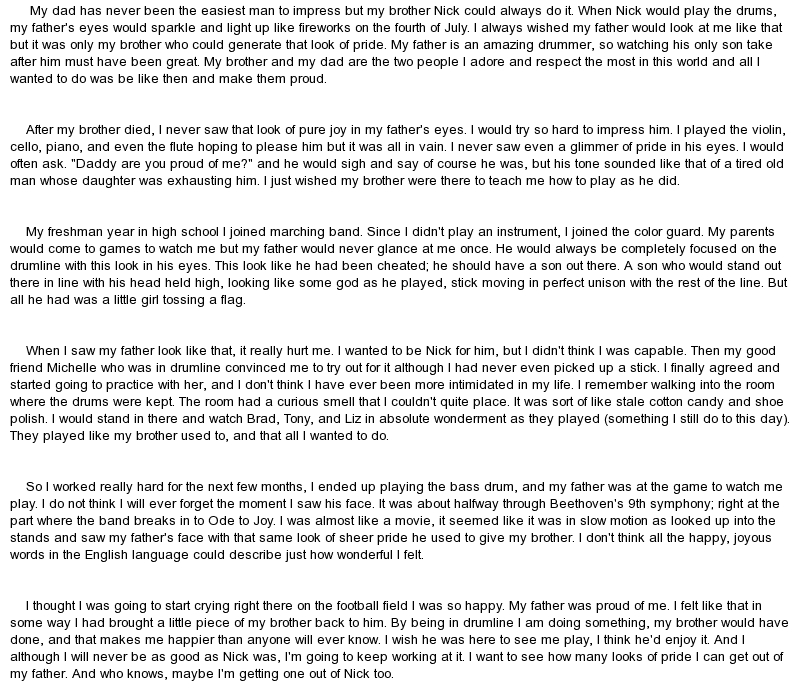 My dad has never been the easiest man to impress but my brother Nick could always do it. When Nick would play the drums, my father's eyes would sparkle and light up like fireworks on the fourth of July. I always wished my father would look at me like that but it was only my brother who could generate that look of pride. My father is an amazing drummer, so watching his only son take after him must have been great. My brother and my dad are the two people I adore and respect the most in this world and all I wanted to do was be like then and make them proud.

After my brother died, I never saw that look of pure joy in my father's eyes. I would try so hard to impress him. I played the violin, cello, piano, and even the flute hoping to please him but it was all in vain. I never saw even a glimmer of pride in his eyes. I would often ask. "Daddy are you proud of me?" and he would sigh and say of course he was, but his tone sounded like that of a tired old man whose daughter was exhausting him. I just wished my brother were there to teach me how to play as he did.

My freshman year in high school I joined marching band. Since I didn't play an instrument, I joined the color guard. My parents would come to games to watch me but my father would never glance at me once. He would always be completely focused on the drumline with this look in his eyes. This look like he had been cheated; he should have a son out there. A son who would stand out there in line with his head held high, looking like some god as he played, stick moving in perfect unison with the rest of the line. But all he had was a little girl tossing a flag.

When I saw my father look like that, it really hurt me. I wanted to be Nick for him, but I didn't think I was capable. Then my good friend Michelle who was in drumline convinced me to try out for it although I had never even picked up a stick. I finally agreed and started going to practice with her, and I don't think I have ever been more intimidated in my life. I remember walking into the room where the drums were kept. The room had a curious smell that I couldn't quite place. It was sort of like stale cotton candy and shoe polish. I would stand in there and watch Brad, Tony, and Liz in absolute wonderment as they played (something I still do to this day). They played like my brother used to, and that all I wanted to do.

So I worked really hard for the next few months, I ended up playing the bass drum, and my father was at the game to watch me play. I do not think I will ever forget the moment I saw his face. It was about halfway through Beethoven's 9th symphony; right at the part where the band breaks in to Ode to Joy. I was almost like a movie, it seemed like it was in slow motion as looked up into the stands and saw my father's face with that same look of sheer pride he used to give my brother. I don't think all the happy, joyous words in the English language could describe just how wonderful I felt.

I thought I was going to start crying right there on the football field I was so happy. My father was proud of me. I felt like that in some way I had brought a little piece of my brother back to him. By being in drumline I am doing something, my brother would have done, and that makes me happier than anyone will ever know. I wish he was here to see me play, I think he'd enjoy it. And I although I will never be as good as Nick was, I'm going to keep working at it. I want to see how many looks of pride I can get out of my father. And who knows, maybe I'm getting one out of Nick too.